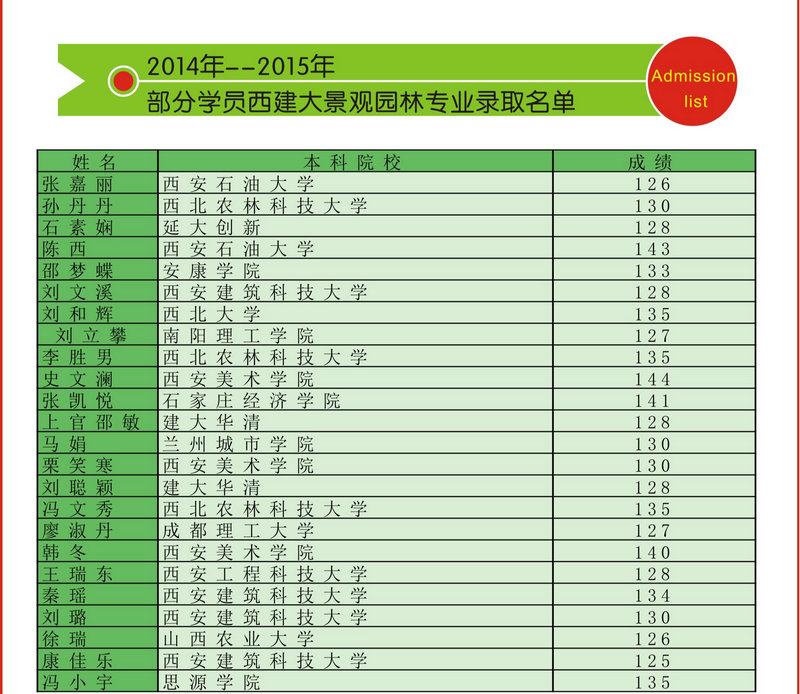 2014年--2015年
部分学员西建大景观园林专业录取名单

Admission list

| 姓名 | 本科院校 | 成绩 |
|---|---|---|
| 张嘉丽 | 西安石油大学 | 126 |
| 孙丹丹 | 西北农林科技大学 | 130 |
| 石素娴 | 延大创新 | 128 |
| 陈西 | 西安石油大学 | 143 |
| 邵梦蝶 | 安康学院 | 133 |
| 刘文溪 | 西安建筑科技大学 | 128 |
| 刘和辉 | 西北大学 | 135 |
| 刘立攀 | 南阳理工学院 | 127 |
| 李胜男 | 西北农林科技大学 | 135 |
| 史文澜 | 西安美术学院 | 144 |
| 张凯悦 | 石家庄经济学院 | 141 |
| 上官邵敏 | 建大华清 | 128 |
| 马娟 | 兰州城市学院 | 130 |
| 栗笑寒 | 西安美术学院 | 130 |
| 刘聪颖 | 建大华清 | 128 |
| 冯文秀 | 西北农林科技大学 | 135 |
| 廖淑丹 | 成都理工大学 | 127 |
| 韩冬 | 西安美术学院 | 140 |
| 王瑞东 | 西安工程科技大学 | 128 |
| 秦瑶 | 西安建筑科技大学 | 134 |
| 刘璐 | 西安建筑科技大学 | 130 |
| 徐瑞 | 山西农业大学 | 126 |
| 康佳乐 | 西安建筑科技大学 | 125 |
| 冯小宇 | 思源学院 | 135 |